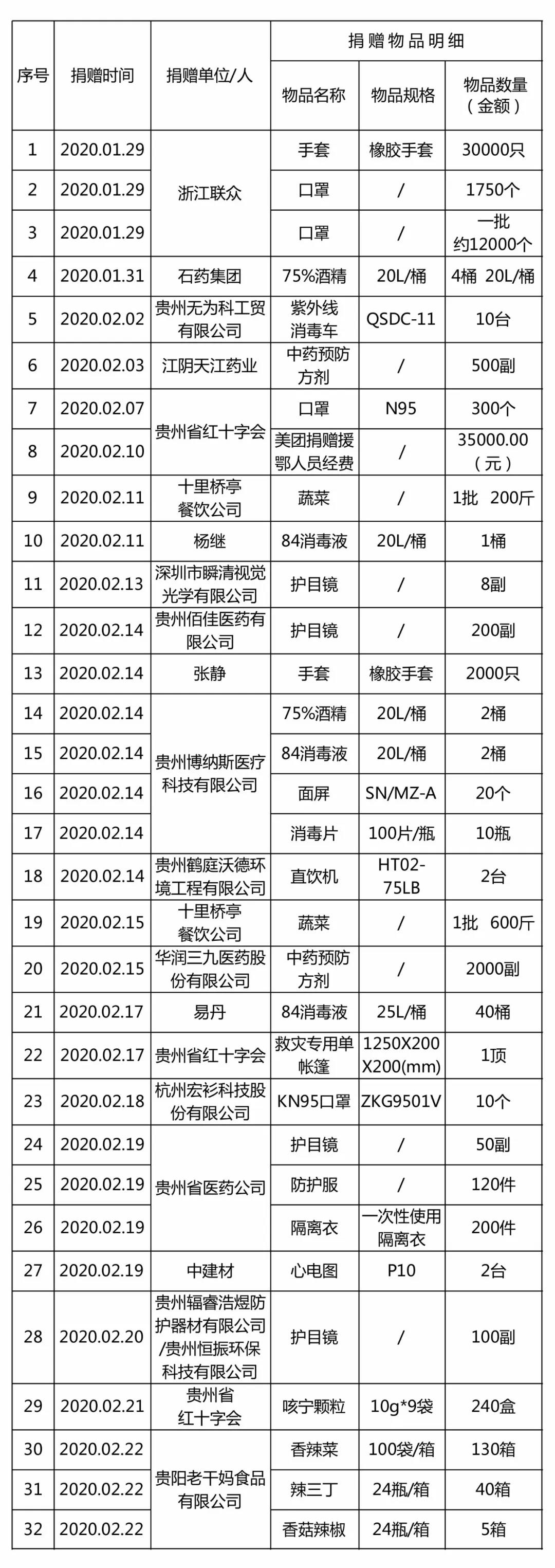 | 序号 | 捐赠时间 | 捐赠单位/人 | 捐赠物品明细 | | |
|---|---|---|---|---|---|
| | | | 物品名称 | 物品规格 | 物品数量（金额） |
| 1 | 2020.01.29 | 浙江联众 | 手套 | 橡胶手套 | 30000只 |
| 2 | 2020.01.29 | 浙江联众 | 口罩 | / | 1750个 |
| 3 | 2020.01.29 | 浙江联众 | 口罩 | / | 一批 约12000个 |
| 4 | 2020.01.31 | 石药集团 | 75%酒精 | 20L/桶 | 4桶 20L/桶 |
| 5 | 2020.02.02 | 贵州无为科工贸有限公司 | 紫外线消毒车 | QSDC-11 | 10台 |
| 6 | 2020.02.03 | 江阴天江药业 | 中药预防方剂 | / | 500副 |
| 7 | 2020.02.07 | 贵州省红十字会 | 口罩 | N95 | 300个 |
| 8 | 2020.02.10 | 贵州省红十字会 | 美团捐赠援鄂人员经费 | / | 35000.00（元） |
| 9 | 2020.02.11 | 十里桥亭餐饮公司 | 蔬菜 | / | 1批 200斤 |
| 10 | 2020.02.11 | 杨继 | 84消毒液 | 20L/桶 | 1桶 |
| 11 | 2020.02.13 | 深圳市瞬清视觉光学有限公司 | 护目镜 | / | 8副 |
| 12 | 2020.02.14 | 贵州佰佳医药有限公司 | 护目镜 | / | 200副 |
| 13 | 2020.02.14 | 张静 | 手套 | 橡胶手套 | 2000只 |
| 14 | 2020.02.14 | 贵州博纳斯医疗科技有限公司 | 75%酒精 | 20L/桶 | 2桶 |
| 15 | 2020.02.14 | 贵州博纳斯医疗科技有限公司 | 84消毒液 | 20L/桶 | 2桶 |
| 16 | 2020.02.14 | 贵州博纳斯医疗科技有限公司 | 面屏 | SN/MZ-A | 20个 |
| 17 | 2020.02.14 | 贵州博纳斯医疗科技有限公司 | 消毒片 | 100片/瓶 | 10瓶 |
| 18 | 2020.02.14 | 贵州鹤庭沃德环境工程有限公司 | 直饮机 | HT02-75LB | 2台 |
| 19 | 2020.02.15 | 十里桥亭餐饮公司 | 蔬菜 | / | 1批 600斤 |
| 20 | 2020.02.15 | 华润三九医药股份有限公司 | 中药预防方剂 | / | 2000副 |
| 21 | 2020.02.17 | 易丹 | 84消毒液 | 25L/桶 | 40桶 |
| 22 | 2020.02.17 | 贵州省红十字会 | 救灾专用单帐篷 | 1250X200X200(mm) | 1顶 |
| 23 | 2020.02.18 | 杭州宏衫科技股份有限公司 | KN95口罩 | ZKG9501V | 10个 |
| 24 | 2020.02.19 | 贵州省医药公司 | 护目镜 | / | 50副 |
| 25 | 2020.02.19 | 贵州省医药公司 | 防护服 | / | 120件 |
| 26 | 2020.02.19 | 贵州省医药公司 | 隔离衣 | 一次性使用隔离衣 | 200件 |
| 27 | 2020.02.19 | 中建材 | 心电图 | P10 | 2台 |
| 28 | 2020.02.20 | 贵州辐睿浩煜防护器材有限公司/贵州恒振环保科技有限公司 | 护目镜 | / | 100副 |
| 29 | 2020.02.21 | 贵州省红十字会 | 咳宁颗粒 | 10g*9袋 | 240盒 |
| 30 | 2020.02.22 | 贵阳老干妈食品有限公司 | 香辣菜 | 100袋/箱 | 130箱 |
| 31 | 2020.02.22 | 贵阳老干妈食品有限公司 | 辣三丁 | 24瓶/箱 | 40箱 |
| 32 | 2020.02.22 | 贵阳老干妈食品有限公司 | 香菇辣椒 | 24瓶/箱 | 5箱 |